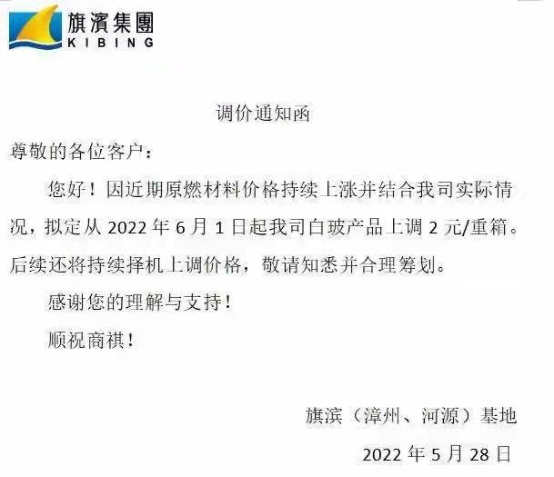 旗濱集團
KIBING

调价通知函

尊敬的各位客户：

您好！因近期原燃材料价格持续上涨并结合我司实际情况，拟定从2022年6月1日起我司白玻产品上调2元/重箱。后续还将持续择机上调价格，敬请知悉并合理筹划。

感谢您的理解与支持！

顺祝商祺！

旗滨（漳州、河源）基地

2022年5月28日